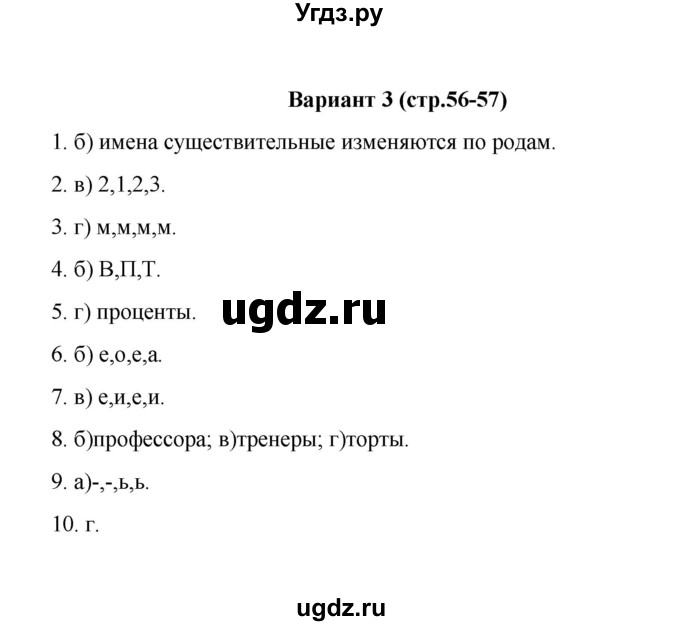 Угдз.ру

Вариант 3 (стр.56-57)

1. б) имена существительные изменяются по родам.

2. в) 2,1,2,3.

3. г) м,м,м,м.

4. б) В,П,Т.

5. г) проценты.

ugdz.ru

6. б) е,о,е,а.

7. в) е,и,е,и.

8. б)профессора; в)тренеры; г)торты.

9. а)-,-,ь,ь.

10. г.

ugdz.ru